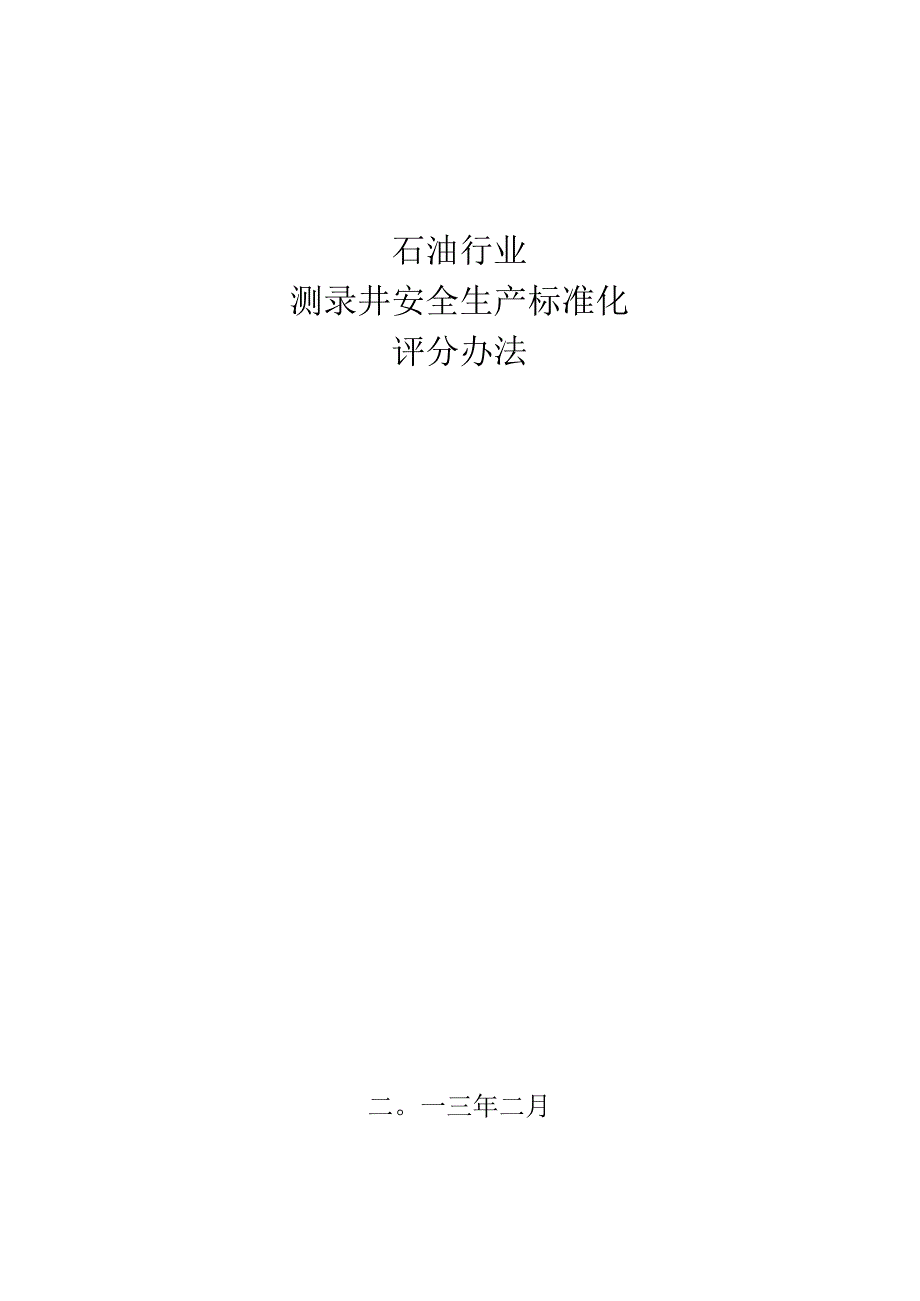 石油行业
测录井安全生产标准化
评分办法

二。一三年二月